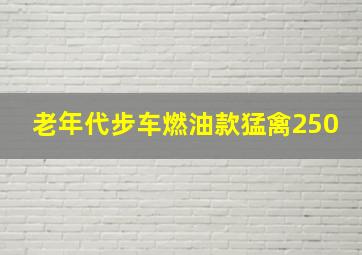 老年代步车燃油款猛禽250